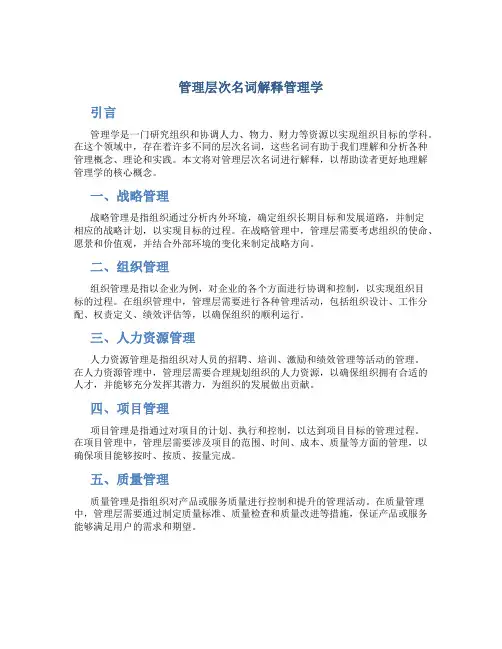 管理层次名词解释管理学

引言

管理学是一门研究组织和协调人力、物力、财力等资源以实现组织目标的学科。在这个领域中，存在着许多不同的层次名词，这些名词有助于我们理解和分析各种管理概念、理论和实践。本文将对管理层次名词进行解释，以帮助读者更好地理解管理学的核心概念。

一、战略管理

战略管理是指组织通过分析内外环境，确定组织长期目标和发展道路，并制定相应的战略计划，以实现目标的过程。在战略管理中，管理层需要考虑组织的使命、愿景和价值观，并结合外部环境的变化来制定战略方向。

二、组织管理

组织管理是指以企业为例，对企业的各个方面进行协调和控制，以实现组织目标的过程。在组织管理中，管理层需要进行各种管理活动，包括组织设计、工作分配、权责定义、绩效评估等，以确保组织的顺利运行。

三、人力资源管理

人力资源管理是指组织对人员的招聘、培训、激励和绩效管理等活动的管理。在人力资源管理中，管理层需要合理规划组织的人力资源，以确保组织拥有合适的人才，并能够充分发挥其潜力，为组织的发展做出贡献。

四、项目管理

项目管理是指通过对项目的计划、执行和控制，以达到项目目标的管理过程。在项目管理中，管理层需要涉及项目的范围、时间、成本、质量等方面的管理，以确保项目能够按时、按质、按量完成。

五、质量管理

质量管理是指组织对产品或服务质量进行控制和提升的管理活动。在质量管理中，管理层需要通过制定质量标准、质量检查和质量改进等措施，保证产品或服务能够满足用户的需求和期望。